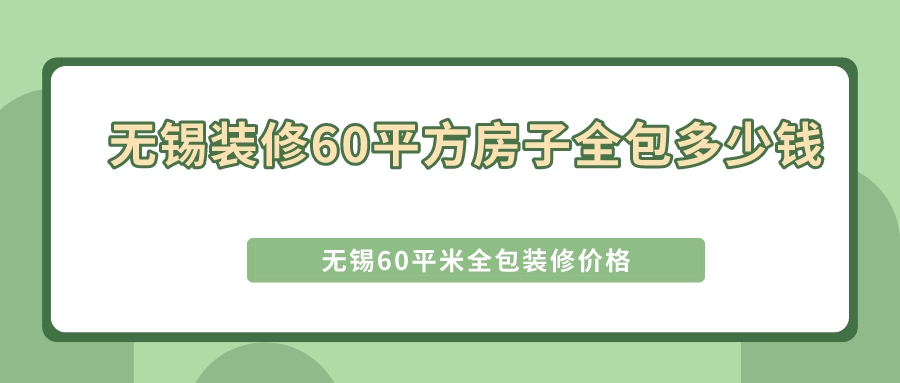 无锡装修60平方房子全包多少钱

无锡60平米全包装修价格